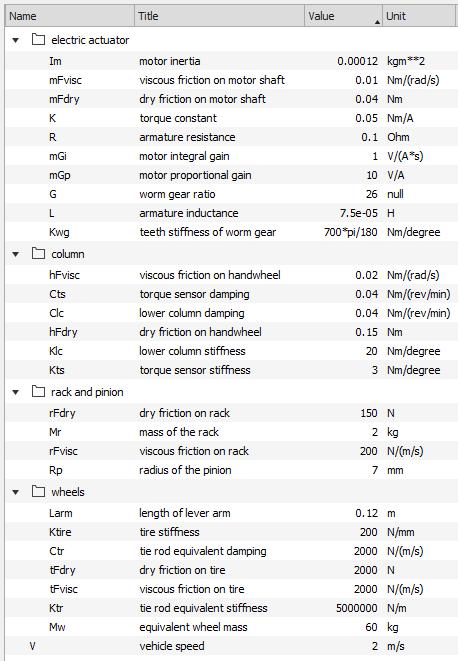 | Name | Title | Value | Unit |
|---|---|---|---|
| electric actuator | | | |
| Im | motor inertia | 0.00012 | kgm**2 |
| mFvisc | viscous friction on motor shaft | 0.01 | Nm/(rad/s) |
| mFdry | dry friction on motor shaft | 0.04 | Nm |
| K | torque constant | 0.05 | Nm/A |
| R | armature resistance | 0.1 | Ohm |
| mGi | motor integral gain | 1 | V/(A*s) |
| mGp | motor proportional gain | 10 | V/A |
| G | worm gear ratio | 26 | null |
| L | armature inductance | 7.5e-05 | H |
| Kwg | teeth stiffness of worm gear | 700*pi/180 | Nm/degree |
| column | | | |
| hFvisc | viscous friction on handwheel | 0.02 | Nm/(rad/s) |
| Cts | torque sensor damping | 0.04 | Nm/(rev/min) |
| Clc | lower column damping | 0.04 | Nm/(rev/min) |
| hFdry | dry friction on handwheel | 0.15 | Nm |
| Klc | lower column stiffness | 20 | Nm/degree |
| Kts | torque sensor stiffness | 3 | Nm/degree |
| rack and pinion | | | |
| rFdry | dry friction on rack | 150 | N |
| Mr | mass of the rack | 2 | kg |
| rFvisc | viscous friction on rack | 200 | N/(m/s) |
| Rp | radius of the pinion | 7 | mm |
| wheels | | | |
| Larm | length of lever arm | 0.12 | m |
| Ktire | tire stiffness | 200 | N/mm |
| Ctr | tie rod equivalent damping | 2000 | N/(m/s) |
| tFdry | dry friction on tire | 2000 | N |
| tFvisc | viscous friction on tire | 2000 | N/(m/s) |
| Ktr | tie rod equivalent stiffness | 5000000 | N/m |
| Mw | equivalent wheel mass | 60 | kg |
| V | vehicle speed | 2 | m/s |